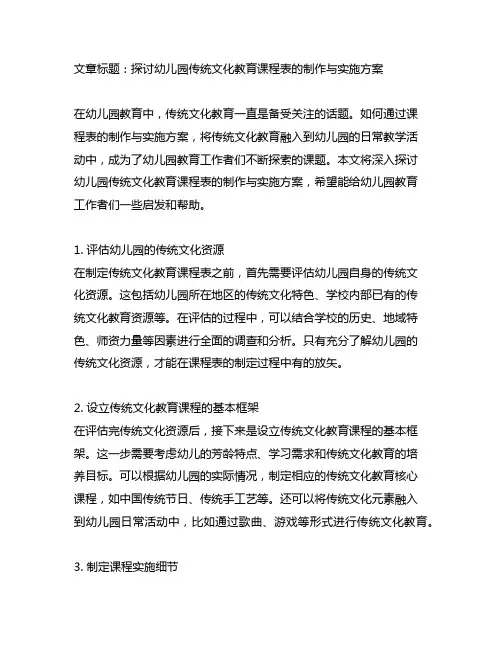 文章标题：探讨幼儿园传统文化教育课程表的制作与实施方案

在幼儿园教育中，传统文化教育一直是备受关注的话题。如何通过课程表的制作与实施方案，将传统文化教育融入到幼儿园的日常教学活动中，成为了幼儿园教育工作者们不断探索的课题。本文将深入探讨幼儿园传统文化教育课程表的制作与实施方案，希望能给幼儿园教育工作者们一些启发和帮助。

1. 评估幼儿园的传统文化资源
在制定传统文化教育课程表之前，首先需要评估幼儿园自身的传统文化资源。这包括幼儿园所在地区的传统文化特色、学校内部已有的传统文化教育资源等。在评估的过程中，可以结合学校的历史、地域特色、师资力量等因素进行全面的调查和分析。只有充分了解幼儿园的传统文化资源，才能在课程表的制定过程中有的放矢。

2. 设立传统文化教育课程的基本框架
在评估完传统文化资源后，接下来是设立传统文化教育课程的基本框架。这一步需要考虑幼儿的芳龄特点、学习需求和传统文化教育的培养目标。可以根据幼儿园的实际情况，制定相应的传统文化教育核心课程，如中国传统节日、传统手工艺等。还可以将传统文化元素融入到幼儿园日常活动中，比如通过歌曲、游戏等形式进行传统文化教育。

3. 制定课程实施细节